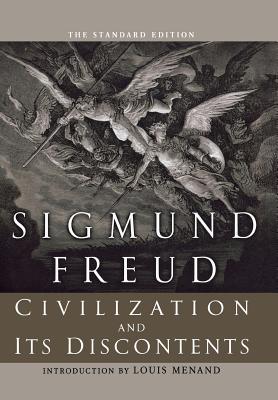 THE STANDARD EDITION

SIGMUND FREUD

CIVILIZATION AND ITS DISCONTENTS

INTRODUCTION BY LOUIS MENAND